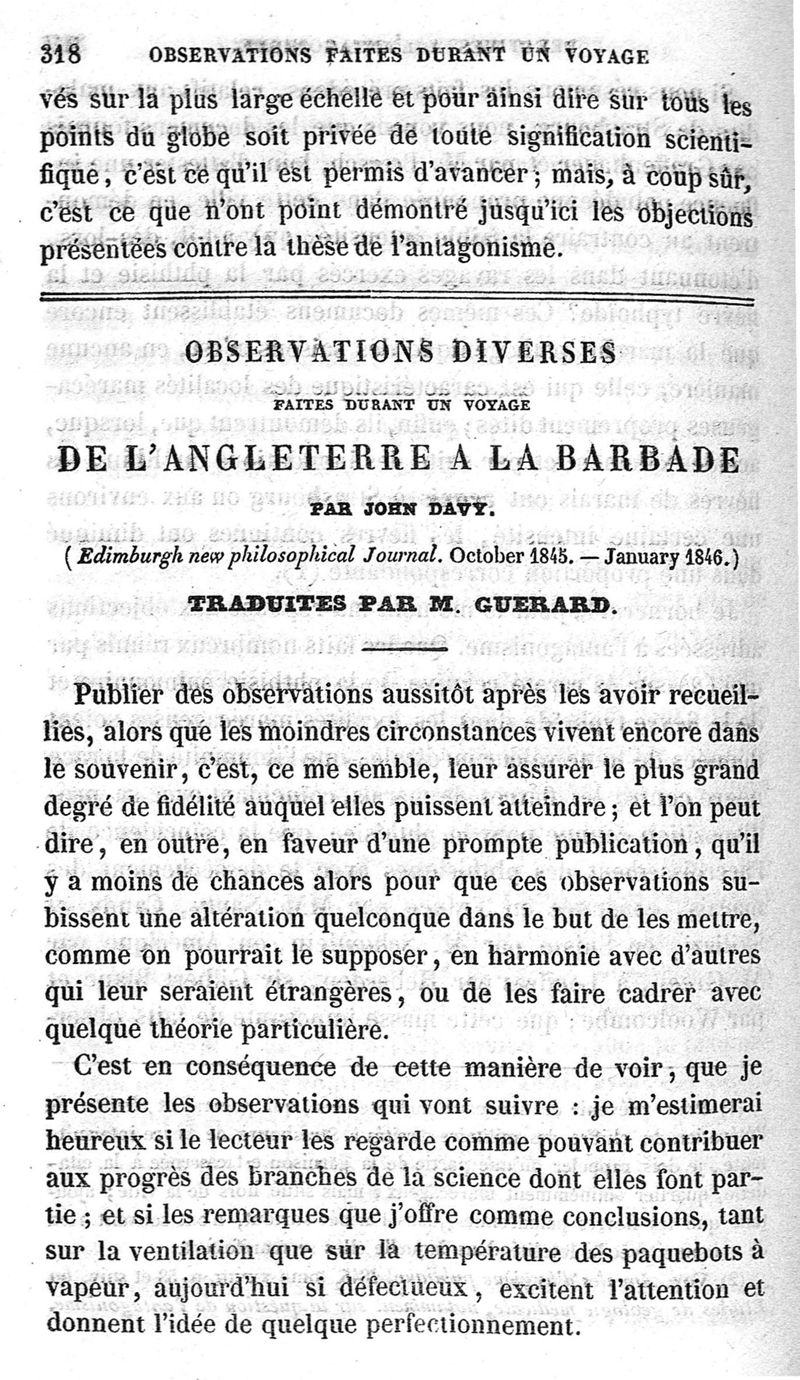 318 OBSERVATIONS FAITES DURANT UN VOYAGE

vés sur la plus large échelle et pour ainsi dire sur tous les points du globe soit privée de toute signification scientifique, c'est ce qu'il est permis d'avancer; mais, à coup sûr, c'est ce que n'ont point démontré jusqu'ici les objections présentées contre la thèse de l'antagonisme.

OBSERVATIONS DIVERSES

FAITES DURANT UN VOYAGE

DE L'ANGLETERRE A LA BARBADE

PAR JOHN DAVY.

(Edimburgh new philosophical Journal. October 1845. — January 1846.)

TRADUITES PAR M. GUERARD.

Publier des observations aussitôt après les avoir recueillies, alors que les moindres circonstances vivent encore dans le souvenir, c'est, ce me semble, leur assurer le plus grand degré de fidélité auquel elles puissent atteindre; et l'on peut dire, en outre, en faveur d'une prompte publication, qu'il y a moins de chances alors pour que ces observations subissent une altération quelconque dans le but de les mettre, comme on pourrait le supposer, en harmonie avec d'autres qui leur seraient étrangères, ou de les faire cadrer avec quelque théorie particulière.

C'est en conséquence de cette manière de voir, que je présente les observations qui vont suivre : je m'estimerai heureux si le lecteur les regarde comme pouvant contribuer aux progrès des branches de la science dont elles font partie; et si les remarques que j'offre comme conclusions, tant sur la ventilation que sur la température des paquebots à vapeur, aujourd'hui si défectueux, excitent l'attention et donnent l'idée de quelque perfectionnement.